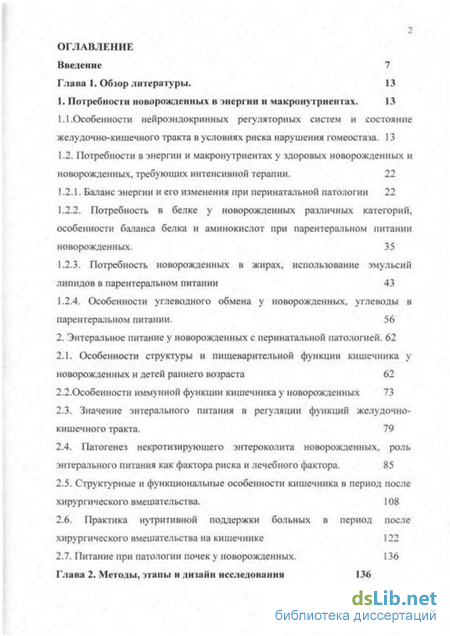 2

ОГЛАВЛЕНИЕ

Введение 7

Глава 1. Обзор литературы. 13

1. Потребности новорожденных в энергии и макронутриентах. 13

1.1.Особенности нейроэндокринных регуляторных систем и состояние желудочно-кишечного тракта в условиях риска нарушения гомеостаза. 13

1.2. Потребности в энергии и макронутриентах у здоровых новорожденных и новорожденных, требующих интенсивной терапии. 22

1.2.1. Баланс энергии и его изменения при перинатальной патологии 22

1.2.2. Потребность в белке у новорожденных различных категорий, особенности баланса белка и аминокислот при парентеральном питании новорожденных. 35

1.2.3. Потребность новорожденных в жирах, использование эмульсий липидов в парентеральном питании 43

1.2.4. Особенности углеводного обмена у новорожденных, углеводы в парентеральном питании. 56

2. Энтеральное питание у новорожденных с перинатальной патологией. 62

2.1. Особенности структуры и пищеварительной функции кишечника у новорожденных и детей раннего возраста 62

2.2.Особенности иммунной функции кишечника у новорожденных 73

2.3. Значение энтерального питания в регуляции функций желудочно-кишечного тракта. 79

2.4. Патогенез некротизирующего энтероколита новорожденных, роль энтерального питания как фактора риска и лечебного фактора. 85

2.5. Структурные и функциональные особенности кишечника в период после хирургического вмешательства. 108

2.6. Практика нутритивной поддержки больных в период после хирургического вмешательства на кишечнике 122

2.7. Питание при патологии почек у новорожденных. 136

Глава 2. Методы, этапы и дизайн исследования 136

dsLib.net
библиотека диссертаций